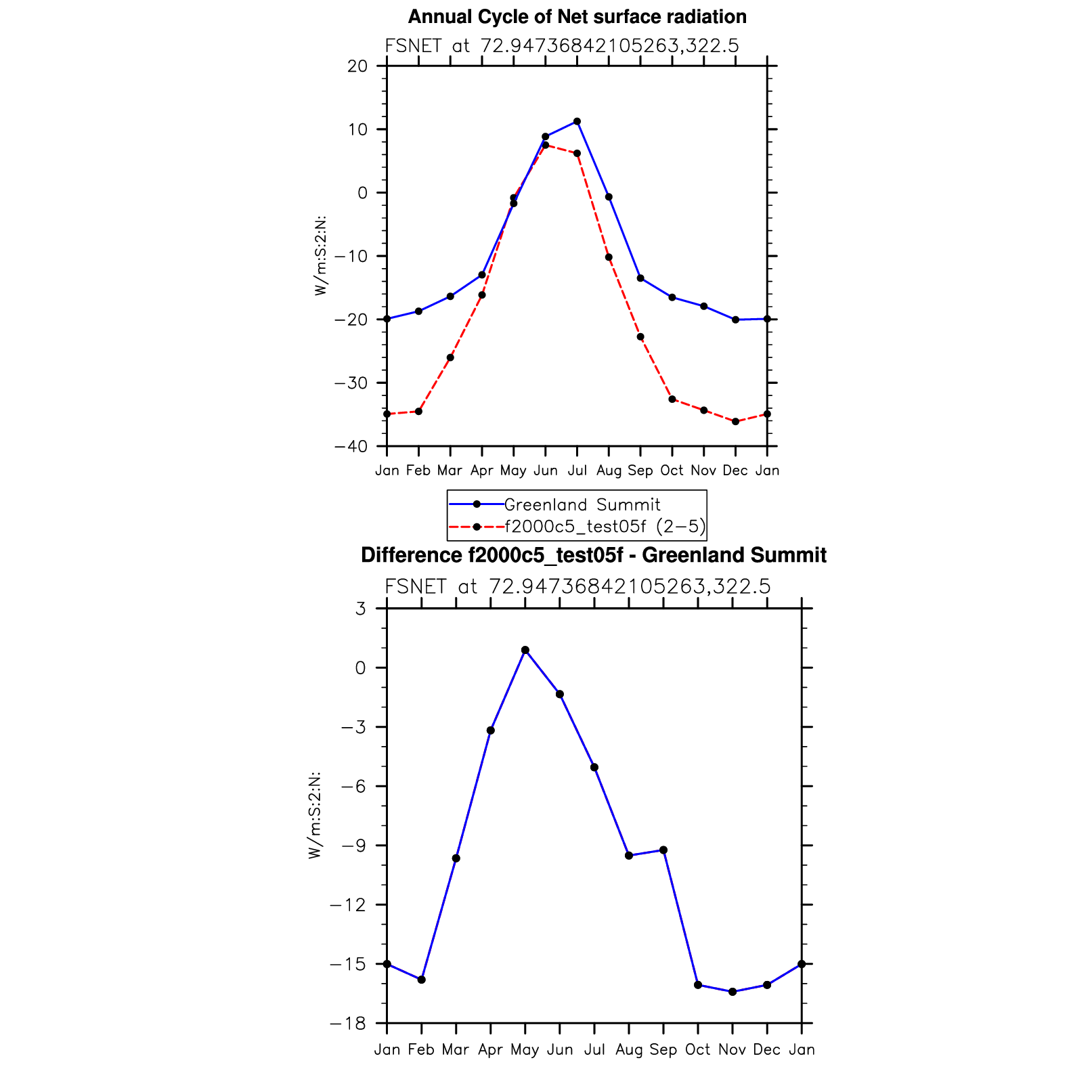 Annual Cycle of Net surface radiation

FSNET at 72.94736842105263,322.5

W/m:S:2:N:

20
10
0
−10
−20
−30
−40

Jan Feb Mar Apr May Jun Jul Aug Sep Oct Nov Dec Jan

Greenland Summit
f2000c5_test05f (2−5)

Difference f2000c5_test05f - Greenland Summit

FSNET at 72.94736842105263,322.5

W/m:S:2:N:

3
0
−3
−6
−9
−12
−15
−18

Jan Feb Mar Apr May Jun Jul Aug Sep Oct Nov Dec Jan